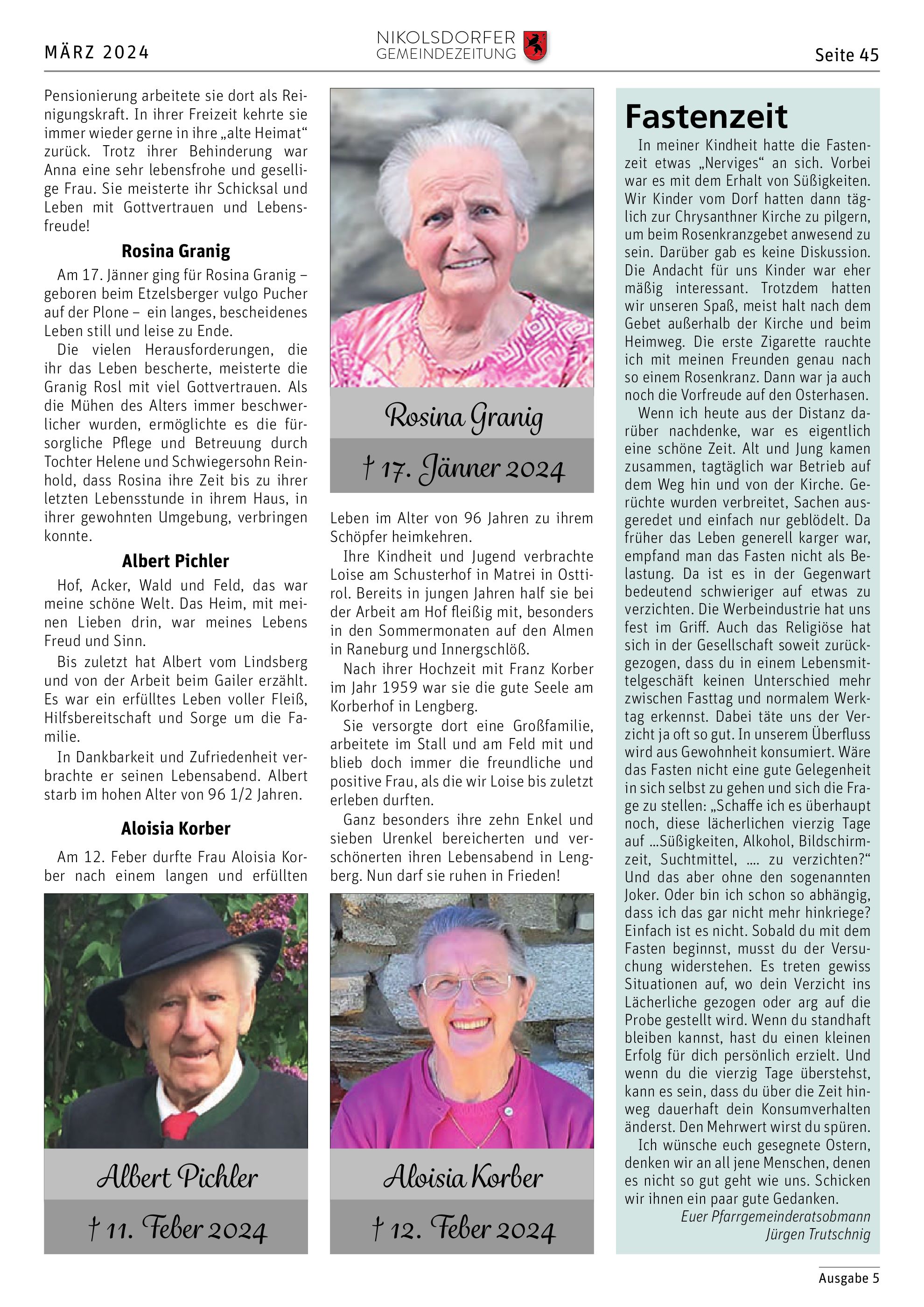 MÄRZ 2024

NIKOLSDORFER GEMEINDEZEITUNG

Seite 45

Pensionierung arbeitete sie dort als Reinigungskraft. In ihrer Freizeit kehrte sie immer wieder gerne in ihre „alte Heimat“ zurück. Trotz ihrer Behinderung war Anna eine sehr lebensfrohe und gesellige Frau. Sie meisterte ihr Schicksal und Leben mit Gottvertrauen und Lebensfreude!

Rosina Granig

Am 17. Jänner ging für Rosina Granig – geboren beim Etzelsberger vulgo Pucher auf der Plone – ein langes, bescheidenes Leben still und leise zu Ende.

Die vielen Herausforderungen, die ihr das Leben bescherte, meisterte die Granig Rosl mit viel Gottvertrauen. Als die Mühen des Alters immer beschwerlicher wurden, ermöglichte es die fürsorgliche Pflege und Betreuung durch Tochter Helene und Schwiegersohn Reinhold, dass Rosina ihre Zeit bis zu ihrer letzten Lebensstunde in ihrem Haus, in ihrer gewohnten Umgebung, verbringen konnte.

Albert Pichler

Hof, Acker, Wald und Feld, das war meine schöne Welt. Das Heim, mit meinen Lieben drin, war meines Lebens Freud und Sinn.

Bis zuletzt hat Albert vom Lindsberg und von der Arbeit beim Gailer erzählt. Es war ein erfülltes Leben voller Fleiß, Hilfsbereitschaft und Sorge um die Familie.

In Dankbarkeit und Zufriedenheit verbrachte er seinen Lebensabend. Albert starb im hohen Alter von 96 1/2 Jahren.

Aloisia Korber

Am 12. Feber durfte Frau Aloisia Korber nach einem langen und erfüllten

Albert Pichler
† 11. Feber 2024

Rosina Granig
† 17. Jänner 2024

Leben im Alter von 96 Jahren zu ihrem Schöpfer heimkehren.

Ihre Kindheit und Jugend verbrachte Loise am Schusterhof in Matrei in Osttirol. Bereits in jungen Jahren half sie bei der Arbeit am Hof fleißig mit, besonders in den Sommermonaten auf den Almen in Raneburg und Innergschlöß.

Nach ihrer Hochzeit mit Franz Korber im Jahr 1959 war sie die gute Seele am Korberhof in Lengberg.

Sie versorgte dort eine Großfamilie, arbeitete im Stall und am Feld mit und blieb doch immer die freundliche und positive Frau, als die wir Loise bis zuletzt erleben durften.

Ganz besonders ihre zehn Enkel und sieben Urenkel bereicherten und verschönerten ihren Lebensabend in Lengberg. Nun darf sie ruhen in Frieden!

Aloisia Korber
† 12. Feber 2024

Fastenzeit

In meiner Kindheit hatte die Fastenzeit etwas „Nerviges“ an sich. Vorbei war es mit dem Erhalt von Süßigkeiten. Wir Kinder vom Dorf hatten dann täglich zur Chrysanthner Kirche zu pilgern, um beim Rosenkranzgebet anwesend zu sein. Darüber gab es keine Diskussion. Die Andacht für uns Kinder war eher mäßig interessant. Trotzdem hatten wir unseren Spaß, meist halt nach dem Gebet außerhalb der Kirche und beim Heimweg. Die erste Zigarette rauchte ich mit meinen Freunden genau nach so einem Rosenkranz. Dann war ja auch noch die Vorfreude auf den Osterhasen.

Wenn ich heute aus der Distanz darüber nachdenke, war es eigentlich eine schöne Zeit. Alt und Jung kamen zusammen, tagtäglich war Betrieb auf dem Weg hin und von der Kirche. Gerüchte wurden verbreitet, Sachen ausgeredet und einfach nur geblödelt. Da früher das Leben generell karger war, empfand man das Fasten nicht als Belastung. Da ist es in der Gegenwart bedeutend schwieriger auf etwas zu verzichten. Die Werbeindustrie hat uns fest im Griff. Auch das Religiöse hat sich in der Gesellschaft soweit zurückgezogen, dass du in einem Lebensmittelgeschäft keinen Unterschied mehr zwischen Fasttag und normalem Werktag erkennst. Dabei täte uns der Verzicht ja oft so gut. In unserem Überfluss wird aus Gewohnheit konsumiert. Wäre das Fasten nicht eine gute Gelegenheit in sich selbst zu gehen und sich die Frage zu stellen: „Schaffe ich es überhaupt noch, diese lächerlichen vierzig Tage auf ...Süßigkeiten, Alkohol, Bildschirmzeit, Suchtmittel, .... zu verzichten?“ Und das aber ohne den sogenannten Joker. Oder bin ich schon so abhängig, dass ich das gar nicht mehr hinkriege? Einfach ist es nicht. Sobald du mit dem Fasten beginnst, musst du der Versuchung widerstehen. Es treten gewiss Situationen auf, wo dein Verzicht ins Lächerliche gezogen oder arg auf die Probe gestellt wird. Wenn du standhaft bleiben kannst, hast du einen kleinen Erfolg für dich persönlich erzielt. Und wenn du die vierzig Tage überstehst, kann es sein, dass du über die Zeit hinweg dauerhaft dein Konsumverhalten änderst. Den Mehrwert wirst du spüren.

Ich wünsche euch gesegnete Ostern, denken wir an all jene Menschen, denen es nicht so gut geht wie uns. Schicken wir ihnen ein paar gute Gedanken.

Euer Pfarrgemeinderatsobmann
Jürgen Trutschnig

Ausgabe 5